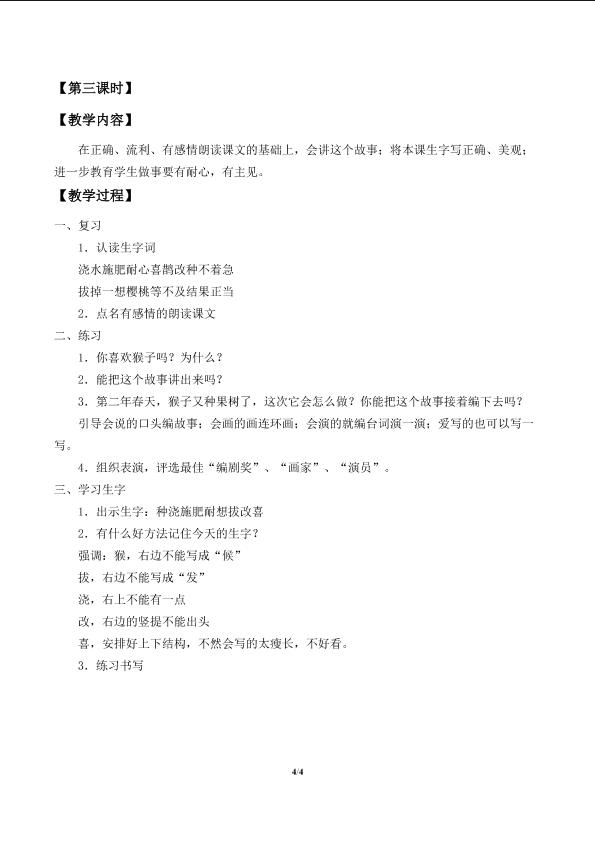 【第三课时】

【教学内容】

在正确、流利、有感情朗读课文的基础上，会讲这个故事；将本课生字写正确、美观；进一步教育学生做事要有耐心，有主见。

【教学过程】

一、复习

1.认读生字词

浇水施肥耐心喜鹊改种不着急

拔掉一想樱桃等不及结果正当

2.点名有感情的朗读课文

二、练习

1.你喜欢猴子吗？为什么？

2.能把这个故事讲出来吗？

3.第二年春天，猴子又种果树了，这次它会怎么做？你能把这个故事接着编下去吗？

引导会说的口头编故事；会画的画连环画；会演的就编台词演一演；爱写的也可以写一写。

4.组织表演，评选最佳“编剧奖”、“画家”、“演员”。

三、学习生字

1.出示生字：种浇施肥耐想拔改喜

2.有什么好方法记住今天的生字？

强调：猴，右边不能写成“候”

拔，右边不能写成“发”

浇，右上不能有一点

改，右边的竖提不能出头

喜，安排好上下结构，不然会写的太瘦长，不好看。

3.练习书写

4/4